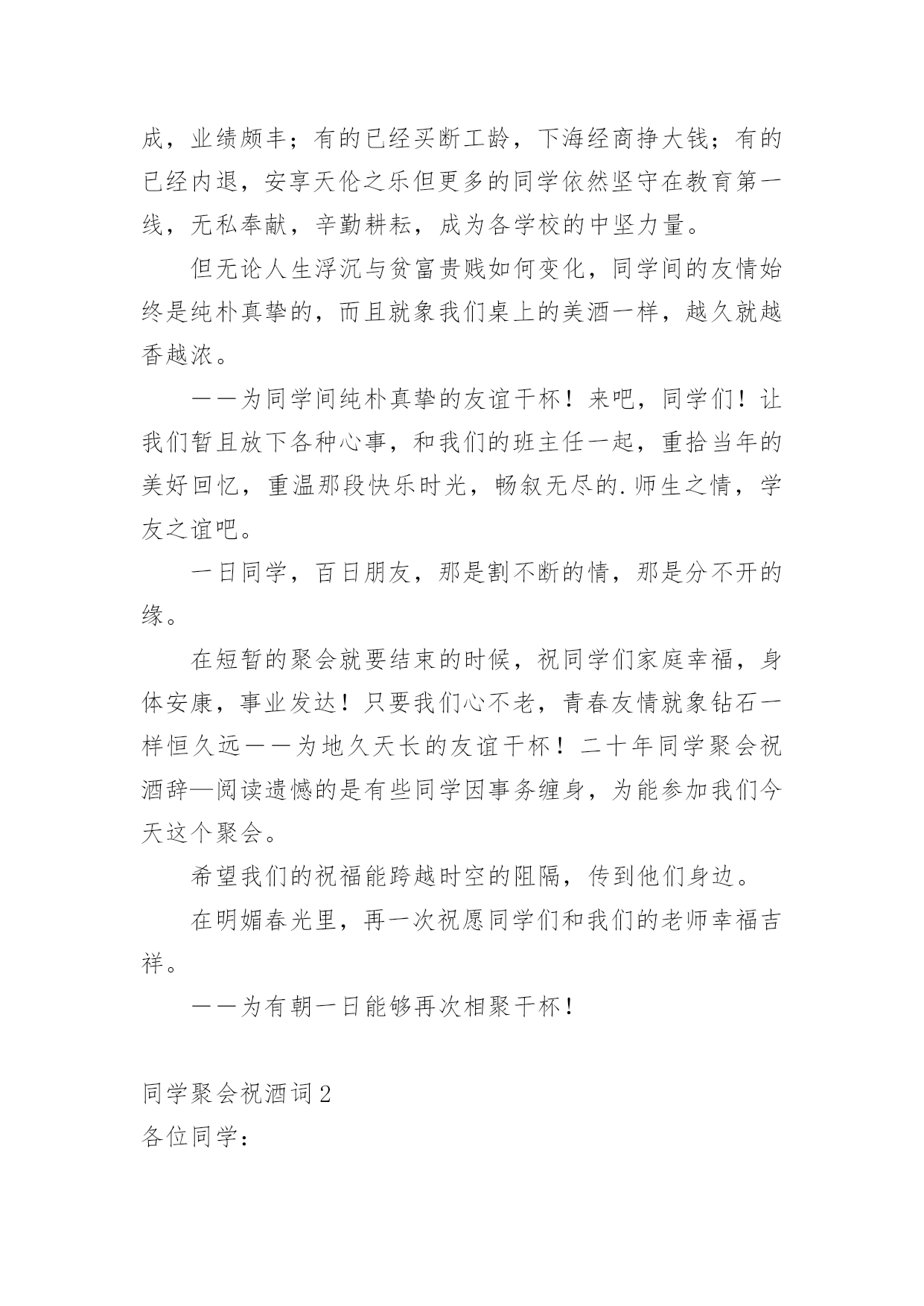 成，业绩颇丰；有的已经买断工龄，下海经商挣大钱；有的已经内退，安享天伦之乐但更多的同学依然坚守在教育第一线，无私奉献，辛勤耕耘，成为各学校的中坚力量。

但无论人生浮沉与贫富贵贱如何变化，同学间的友情始终是纯朴真挚的，而且就象我们桌上的美酒一样，越久就越香越浓。

——为同学间纯朴真挚的友谊干杯！来吧，同学们！让我们暂且放下各种心事，和我们的班主任一起，重拾当年的美好回忆，重温那段快乐时光，畅叙无尽的.师生之情，学友之谊吧。

一日同学，百日朋友，那是割不断的情，那是分不开的缘。

在短暂的聚会就要结束的时候，祝同学们家庭幸福，身体安康，事业发达！只要我们心不老，青春友情就象钻石一样恒久远——为地久天长的友谊干杯！二十年同学聚会祝酒辞—阅读遗憾的是有些同学因事务缠身，为能参加我们今天这个聚会。

希望我们的祝福能跨越时空的阻隔，传到他们身边。

在明媚春光里，再一次祝愿同学们和我们的老师幸福吉祥。

——为有朝一日能够再次相聚干杯！

同学聚会祝酒词2

各位同学：